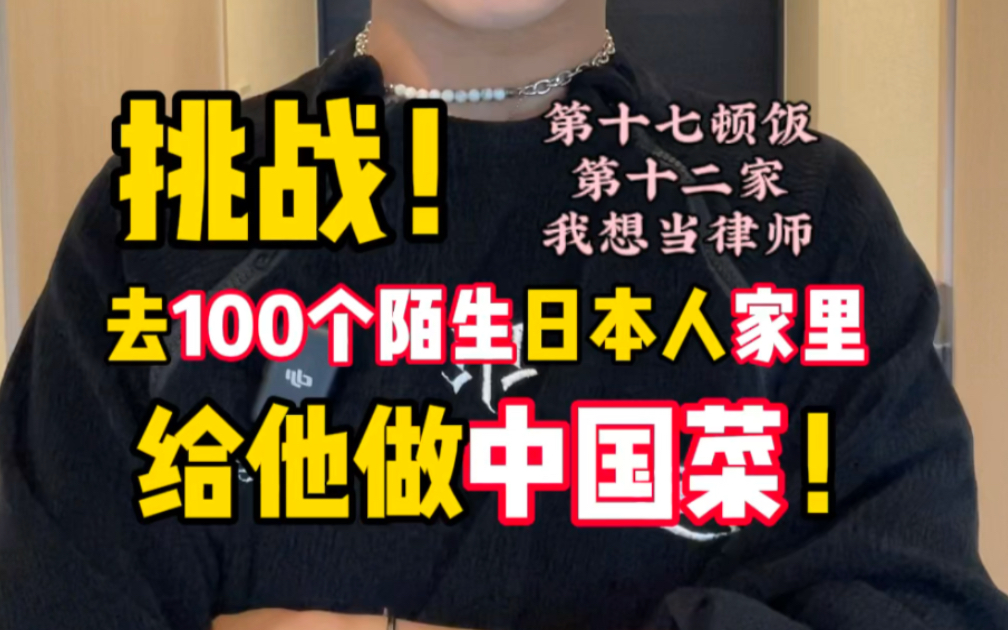 挑战！

第十七顿饭
第十二家
我想当律师

去100个陌生日本人家里
给他做中国菜！